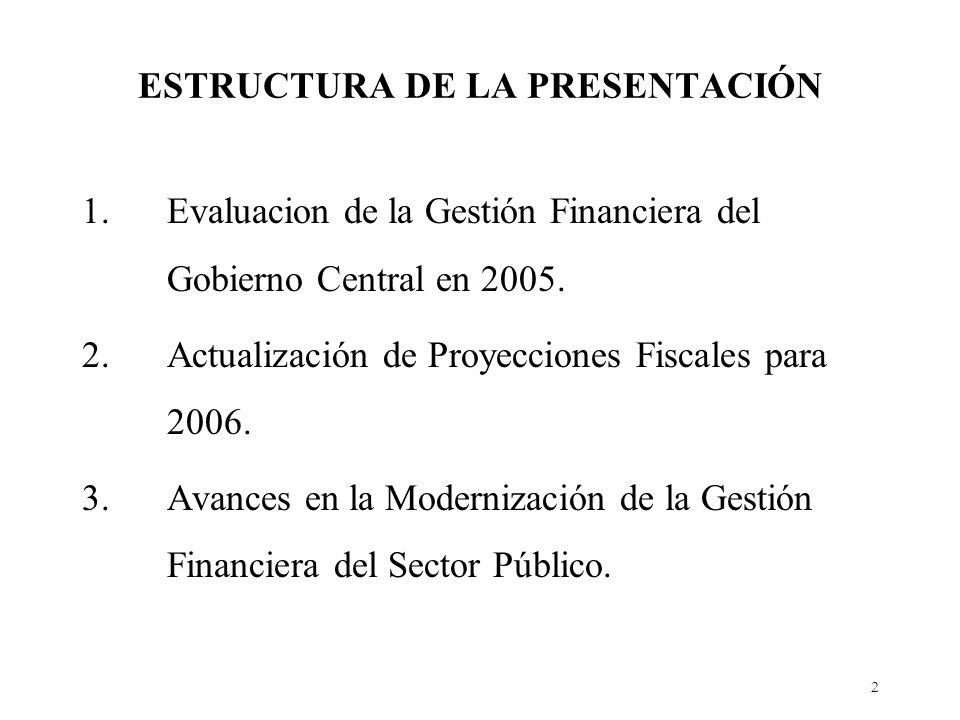 ESTRUCTURA DE LA PRESENTACIÓN

1. Evaluacion de la Gestión Financiera del Gobierno Central en 2005.

2. Actualización de Proyecciones Fiscales para 2006.

3. Avances en la Modernización de la Gestión Financiera del Sector Público.

2